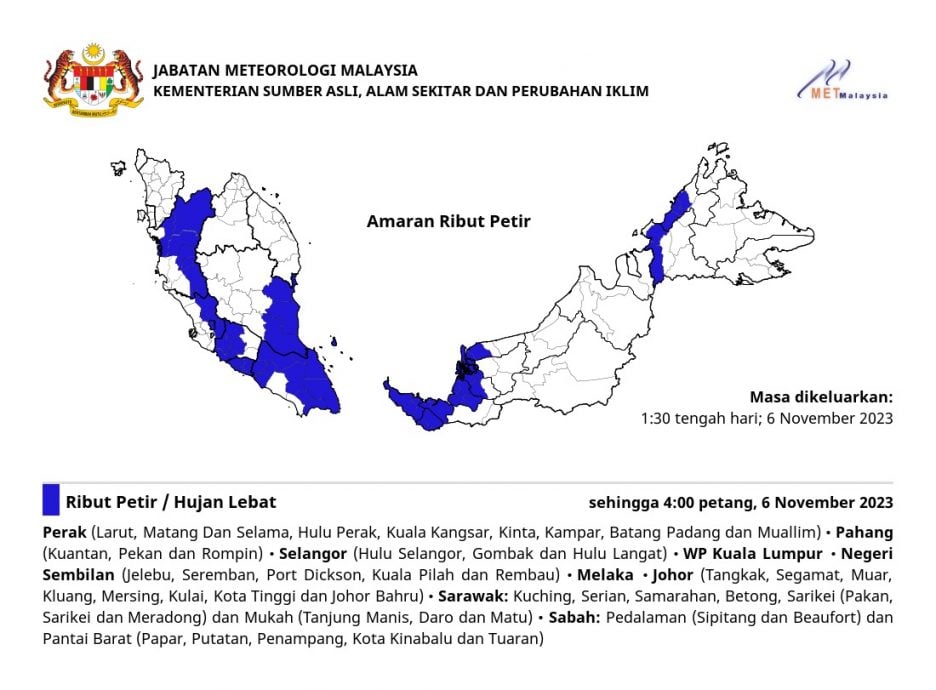 JABATAN METEOROLOGI MALAYSIA
KEMENTERIAN SUMBER ASLI, ALAM SEKITAR DAN PERUBAHAN IKLIM

METMalaysia

Amaran Ribut Petir

Masa dikeluarkan:
1:30 tengah hari; 6 November 2023

Ribut Petir / Hujan Lebat

sehingga 4:00 petang, 6 November 2023

Perak (Larut, Matang Dan Selama, Hulu Perak, Kuala Kangsar, Kinta, Kampar, Batang Padang dan Muallim) • Pahang (Kuantan, Pekan dan Rompin) • Selangor (Hulu Selangor, Gombak dan Hulu Langat) • WP Kuala Lumpur • Negeri Sembilan (Jelebu, Seremban, Port Dickson, Kuala Pilah dan Rembau) • Melaka • Johor (Tangkak, Segamat, Muar, Kluang, Mersing, Kulai, Kota Tinggi dan Johor Bahru) • Sarawak: Kuching, Serian, Samarahan, Betong, Sarikei (Pakan, Sarikei dan Meradong) dan Mukah (Tanjung Manis, Daro dan Matu) • Sabah: Pedalaman (Sipitang dan Beaufort) dan Pantai Barat (Papar, Putatan, Penampang, Kota Kinabalu dan Tuaran)